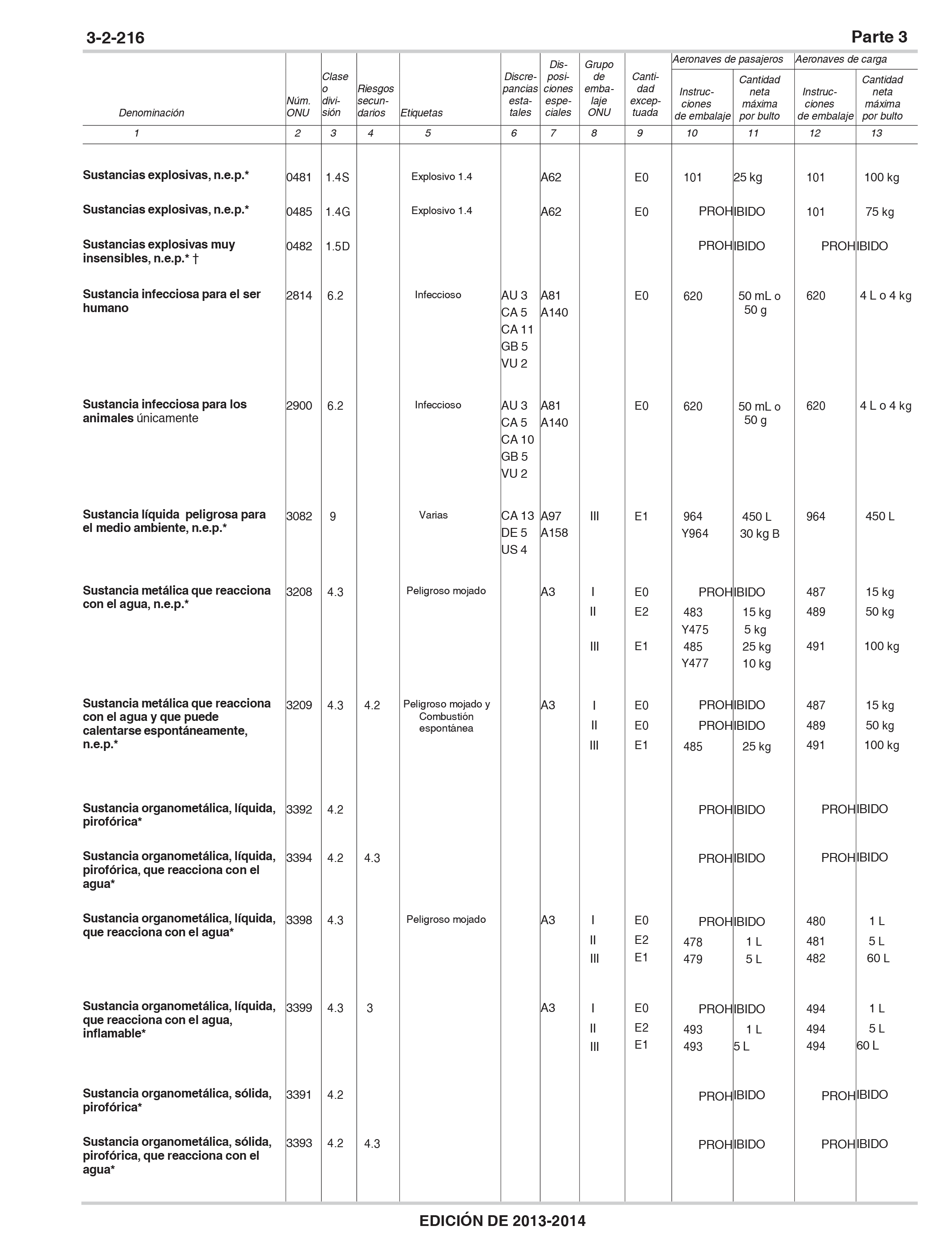 3-2-216 Parte 3

| Denominación | Núm. ONU | Clase o división | Riesgos secundarios | Etiquetas | Discrepancias estatales | Disposiciones especiales | Grupo de embalaje ONU | Cantidad exceptuada | Aeronaves de pasajeros Instrucciones de embalaje | Aeronaves de pasajeros Cantidad neta máxima por bulto | Aeronaves de carga Instrucciones de embalaje | Aeronaves de carga Cantidad neta máxima por bulto |
|---|---|---|---|---|---|---|---|---|---|---|---|---|
| 1 | 2 | 3 | 4 | 5 | 6 | 7 | 8 | 9 | 10 | 11 | 12 | 13 |
| Sustancias explosivas, n.e.p.* | 0481 | 1.4S | | Explosivo 1.4 | | A62 | | E0 | 101 | 25 kg | 101 | 100 kg |
| Sustancias explosivas, n.e.p.* | 0485 | 1.4G | | Explosivo 1.4 | | A62 | | E0 | PROHIBIDO | | 101 | 75 kg |
| Sustancias explosivas muy insensibles, n.e.p.* † | 0482 | 1.5D | | | | | | | PROHIBIDO | | PROHIBIDO | |
| Sustancia infecciosa para el ser humano | 2814 | 6.2 | | Infeccioso | AU 3 CA 5 CA 11 GB 5 VU 2 | A81 A140 | | E0 | 620 | 50 mL o 50 g | 620 | 4 L o 4 kg |
| Sustancia infecciosa para los animales únicamente | 2900 | 6.2 | | Infeccioso | AU 3 CA 5 CA 10 GB 5 VU 2 | A81 A140 | | E0 | 620 | 50 mL o 50 g | 620 | 4 L o 4 kg |
| Sustancia líquida peligrosa para el medio ambiente, n.e.p.* | 3082 | 9 | | Varias | CA 13 DE 5 US 4 | A97 A158 | III | E1 | 964 Y964 | 450 L 30 kg B | 964 | 450 L |
| Sustancia metálica que reacciona con el agua, n.e.p.* | 3208 | 4.3 | | Peligroso mojado | | A3 | I | E0 | PROHIBIDO | | 487 | 15 kg |
| | | | | | | | II | E2 | 483 Y475 | 15 kg 5 kg | 489 | 50 kg |
| | | | | | | | III | E1 | 485 Y477 | 25 kg 10 kg | 491 | 100 kg |
| Sustancia metálica que reacciona con el agua y que puede calentarse espontáneamente, n.e.p.* | 3209 | 4.3 | 4.2 | Peligroso mojado y Combustión espontánea | | A3 | I | E0 | PROHIBIDO | | 487 | 15 kg |
| | | | | | | | II | E0 | PROHIBIDO | | 489 | 50 kg |
| | | | | | | | III | E1 | 485 | 25 kg | 491 | 100 kg |
| Sustancia organometálica, líquida, pirofórica* | 3392 | 4.2 | | | | | | | PROHIBIDO | | PROHIBIDO | |
| Sustancia organometálica, líquida, pirofórica, que reacciona con el agua* | 3394 | 4.2 | 4.3 | | | | | | PROHIBIDO | | PROHIBIDO | |
| Sustancia organometálica, líquida, que reacciona con el agua* | 3398 | 4.3 | | Peligroso mojado | | A3 | I | E0 | PROHIBIDO | | 480 | 1 L |
| | | | | | | | II | E2 | 478 | 1 L | 481 | 5 L |
| | | | | | | | III | E1 | 479 | 5 L | 482 | 60 L |
| Sustancia organometálica, líquida, que reacciona con el agua, inflamable* | 3399 | 4.3 | 3 | | | A3 | I | E0 | PROHIBIDO | | 494 | 1 L |
| | | | | | | | II | E2 | 493 | 1 L | 494 | 5 L |
| | | | | | | | III | E1 | 493 | 5 L | 494 | 60 L |
| Sustancia organometálica, sólida, pirofórica* | 3391 | 4.2 | | | | | | | PROHIBIDO | | PROHIBIDO | |
| Sustancia organometálica, sólida, pirofórica, que reacciona con el agua* | 3393 | 4.2 | 4.3 | | | | | | PROHIBIDO | | PROHIBIDO | |

EDICIÓN DE 2013-2014